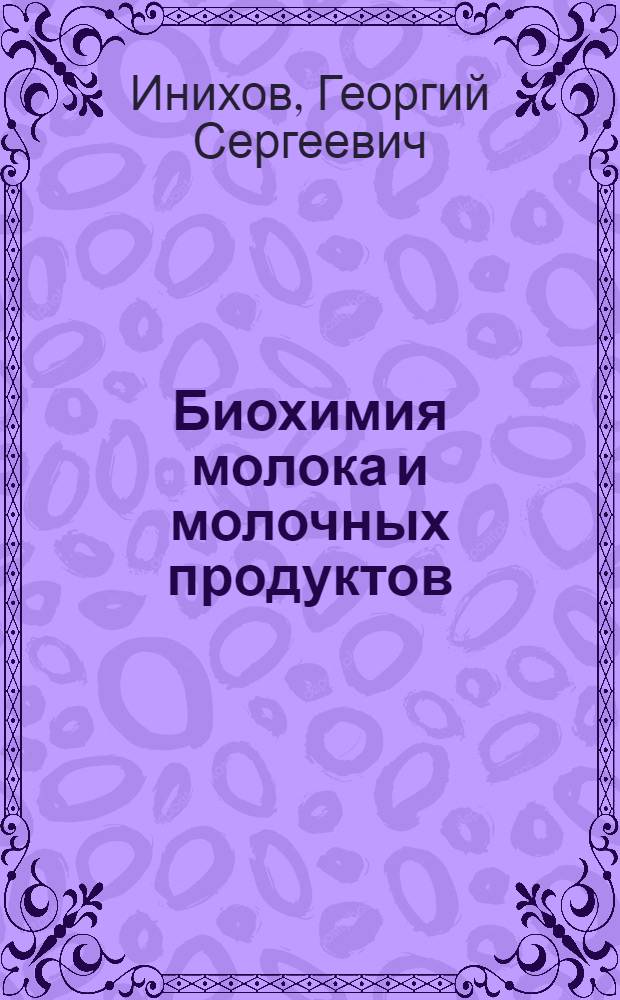 Инихов, Георгий Сергеевич

Биохимия молока и молочных продуктов